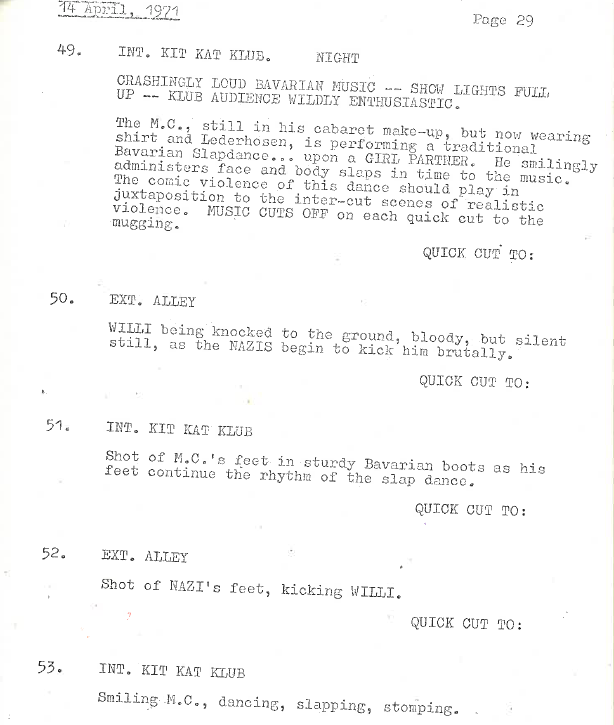 14 April, 1971

Page 29

49. INT. KIT KAT KLUB. NIGHT

CRASHINGLY LOUD BAVARIAN MUSIC -- SHOW LIGHTS FULL UP -- KLUB AUDIENCE WILDLY ENTHUSIASTIC.

The M.C., still in his cabaret make-up, but now wearing shirt and Lederhosen, is performing a traditional Bavarian Slapdance... upon a GIRL PARTNER. He smilingly administers face and body slaps in time to the music. The comic violence of this dance should play in juxtaposition to the inter-cut scenes of realistic violence. MUSIC CUTS OFF on each quick cut to the mugging.

QUICK CUT TO:

50. EXT. ALLEY

WILLI being knocked to the ground, bloody, but silent still, as the NAZIS begin to kick him brutally.

QUICK CUT TO:

51. INT. KIT KAT KLUB

Shot of M.C.'s feet in sturdy Bavarian boots as his feet continue the rhythm of the slap dance.

QUICK CUT TO:

52. EXT. ALLEY

Shot of NAZI's feet, kicking WILLI.

QUICK CUT TO:

53. INT. KIT KAT KLUB

Smiling M.C., dancing, slapping, stomping.